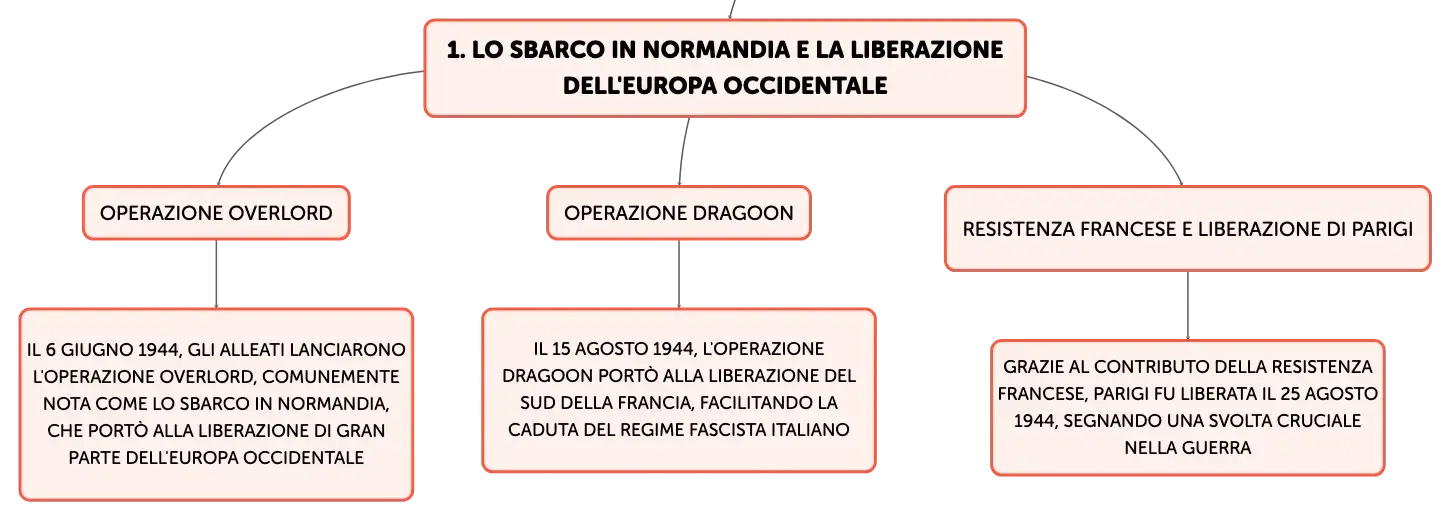 1. LO SBARCO IN NORMANDIA E LA LIBERAZIONE DELL'EUROPA OCCIDENTALE

OPERAZIONE OVERLORD

IL 6 GIUGNO 1944, GLI ALLEATI LANCIARONO L'OPERAZIONE OVERLORD, COMUNEMENTE NOTA COME LO SBARCO IN NORMANDIA, CHE PORTÒ ALLA LIBERAZIONE DI GRAN PARTE DELL'EUROPA OCCIDENTALE

OPERAZIONE DRAGOON

IL 15 AGOSTO 1944, L'OPERAZIONE DRAGOON PORTÒ ALLA LIBERAZIONE DEL SUD DELLA FRANCIA, FACILITANDO LA CADUTA DEL REGIME FASCISTA ITALIANO

RESISTENZA FRANCESE E LIBERAZIONE DI PARIGI

GRAZIE AL CONTRIBUTO DELLA RESISTENZA FRANCESE, PARIGI FU LIBERATA IL 25 AGOSTO 1944, SEGNANDO UNA SVOLTA CRUCIALE NELLA GUERRA